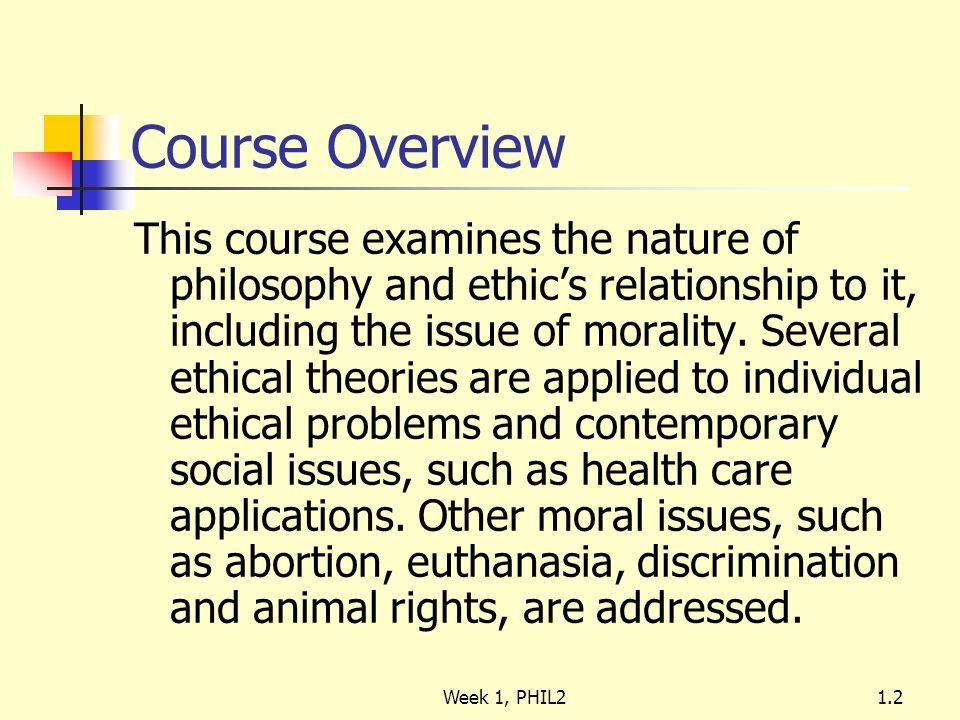 Course Overview

This course examines the nature of philosophy and ethic’s relationship to it, including the issue of morality. Several ethical theories are applied to individual ethical problems and contemporary social issues, such as health care applications. Other moral issues, such as abortion, euthanasia, discrimination and animal rights, are addressed.

Week 1, PHIL2

1.2